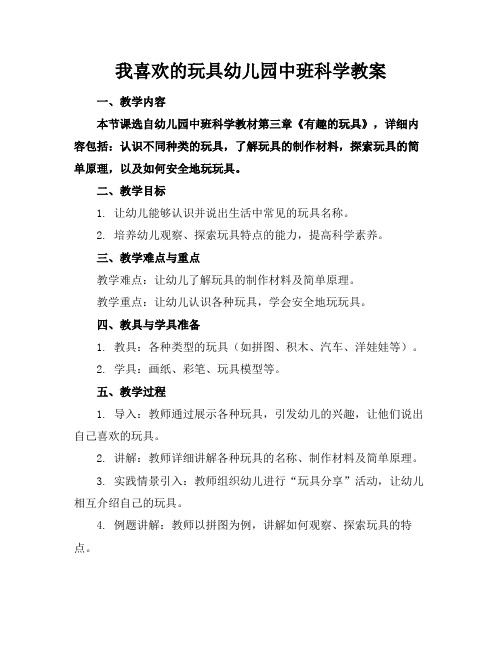 我喜欢的玩具幼儿园中班科学教案

一、教学内容

本节课选自幼儿园中班科学教材第三章《有趣的玩具》，详细内容包括：认识不同种类的玩具，了解玩具的制作材料，探索玩具的简单原理，以及如何安全地玩玩具。

二、教学目标

1. 让幼儿能够认识并说出生活中常见的玩具名称。

2. 培养幼儿观察、探索玩具特点的能力，提高科学素养。

三、教学难点与重点

教学难点：让幼儿了解玩具的制作材料及简单原理。

教学重点：让幼儿认识各种玩具，学会安全地玩玩具。

四、教具与学具准备

1. 教具：各种类型的玩具（如拼图、积木、汽车、洋娃娃等）。

2. 学具：画纸、彩笔、玩具模型等。

五、教学过程

1. 导入：教师通过展示各种玩具，引发幼儿的兴趣，让他们说出自己喜欢的玩具。

2. 讲解：教师详细讲解各种玩具的名称、制作材料及简单原理。

3. 实践情景引入：教师组织幼儿进行“玩具分享”活动，让幼儿相互介绍自己的玩具。

4. 例题讲解：教师以拼图为例，讲解如何观察、探索玩具的特点。